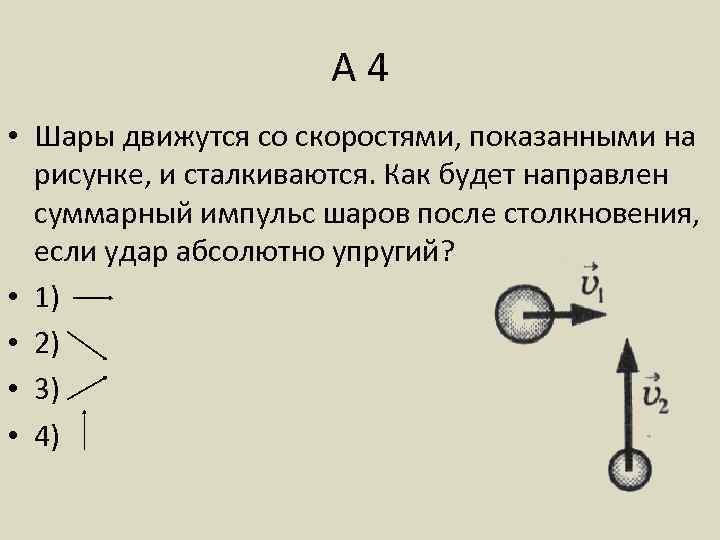 А 4

• Шары движутся со скоростями, показанными на рисунке, и сталкиваются. Как будет направлен суммарный импульс шаров после столкновения, если удар абсолютно упругий?

• 1)

• 2)

• 3)

• 4)

$\vec{v}_1$

$\vec{v}_2$